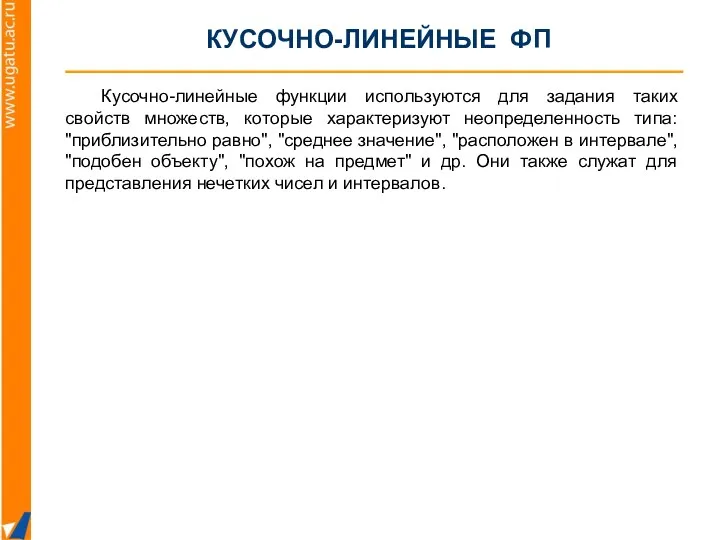 www.ugatu.ac.ru

КУСОЧНО-ЛИНЕЙНЫЕ ФП

Кусочно-линейные функции используются для задания таких свойств множеств, которые характеризуют неопределенность типа: "приблизительно равно", "среднее значение", "расположен в интервале", "подобен объекту", "похож на предмет" и др. Они также служат для представления нечетких чисел и интервалов.